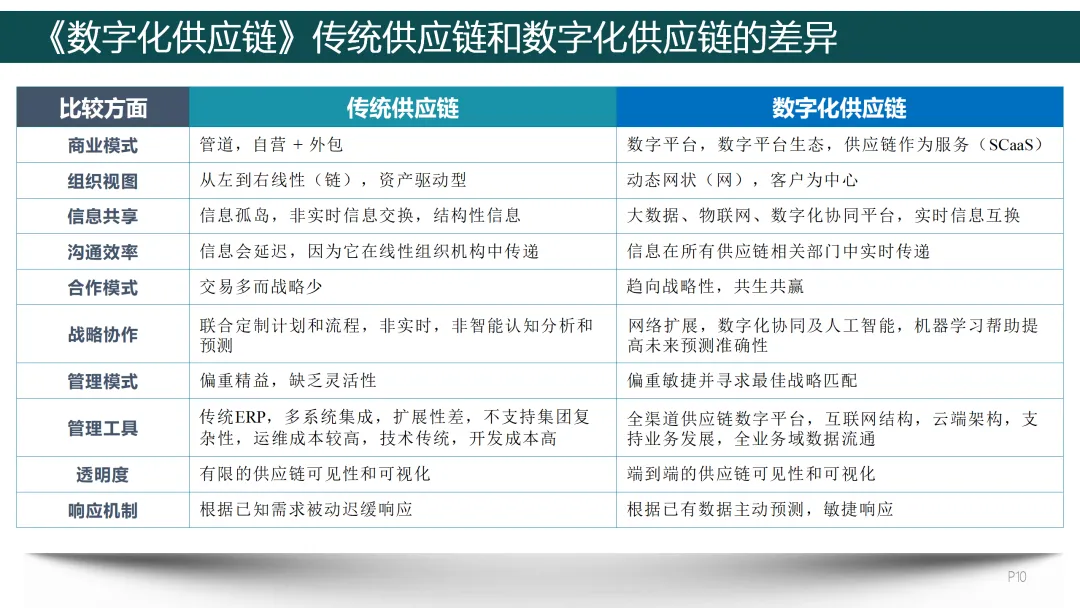 《数字化供应链》传统供应链和数字化供应链的差异

| 比较方面 | 传统供应链 | 数字化供应链 |
|---|---|---|
| 商业模式 | 管道，自营 + 外包 | 数字平台，数字平台生态，供应链作为服务（SCaaS） |
| 组织视图 | 从左到右线性（链），资产驱动型 | 动态网状（网），客户为中心 |
| 信息共享 | 信息孤岛，非实时信息交换，结构性信息 | 大数据、物联网、数字化协同平台，实时信息互换 |
| 沟通效率 | 信息会延迟，因为它在线性组织机构中传递 | 信息在所有供应链相关部门中实时传递 |
| 合作模式 | 交易多而战略少 | 趋向战略性，共生共赢 |
| 战略协作 | 联合定制计划和流程，非实时，非智能认知分析和预测 | 网络扩展，数字化协同及人工智能，机器学习帮助提高未来预测准确性 |
| 管理模式 | 偏重精益，缺乏灵活性 | 偏重敏捷并寻求最佳战略匹配 |
| 管理工具 | 传统ERP，多系统集成，扩展性差，不支持集团复杂性，运维成本较高，技术传统，开发成本高 | 全渠道供应链数字平台，互联网结构，云端架构，支持业务发展，全业务域数据流通 |
| 透明度 | 有限的供应链可见性和可视化 | 端到端的供应链可见性和可视化 |
| 响应机制 | 根据已知需求被动迟缓响应 | 根据已有数据主动预测，敏捷响应 |

P10